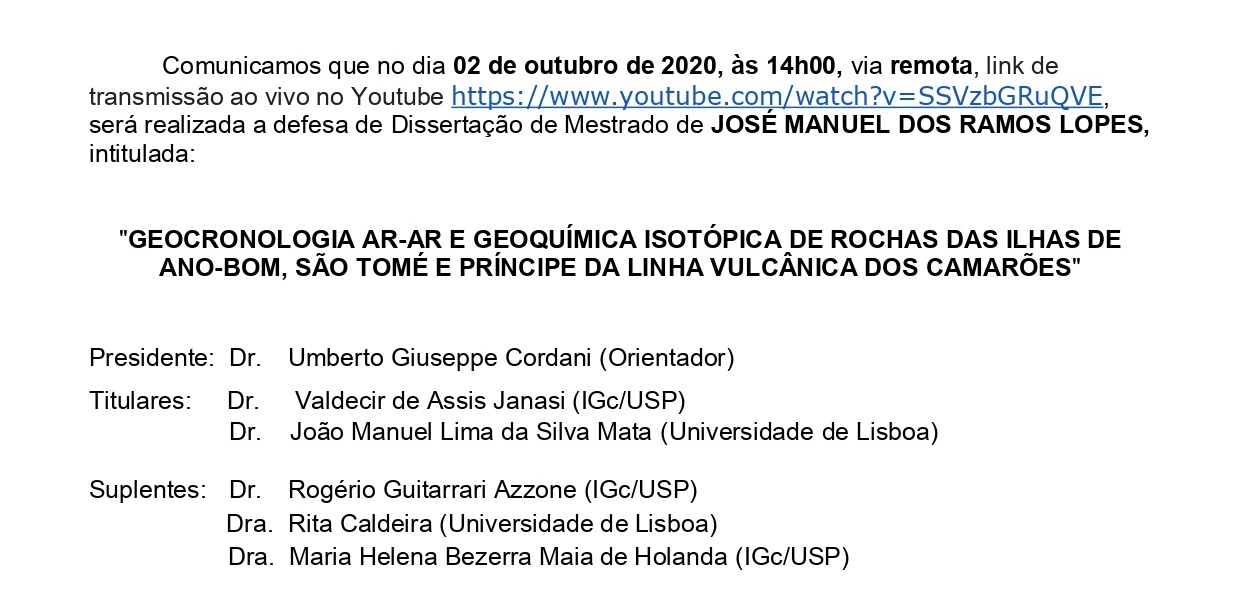 Comunicamos que no dia 02 de outubro de 2020, às 14h00, via remota, link de transmissão ao vivo no Youtube https://www.youtube.com/watch?v=SSVzbGRuQVE, será realizada a defesa de Dissertação de Mestrado de JOSÉ MANUEL DOS RAMOS LOPES, intitulada:

"GEOCRONOLOGIA AR-AR E GEOQUÍMICA ISOTÓPICA DE ROCHAS DAS ILHAS DE ANO-BOM, SÃO TOMÉ E PRÍNCIPE DA LINHA VULCÂNICA DOS CAMARÕES"

Presidente: Dr. Umberto Giuseppe Cordani (Orientador)

Titulares: Dr. Valdecir de Assis Janasi (IGc/USP)
Dr. João Manuel Lima da Silva Mata (Universidade de Lisboa)

Suplentes: Dr. Rogério Guitarrari Azzone (IGc/USP)
Dra. Rita Caldeira (Universidade de Lisboa)
Dra. Maria Helena Bezerra Maia de Holanda (IGc/USP)